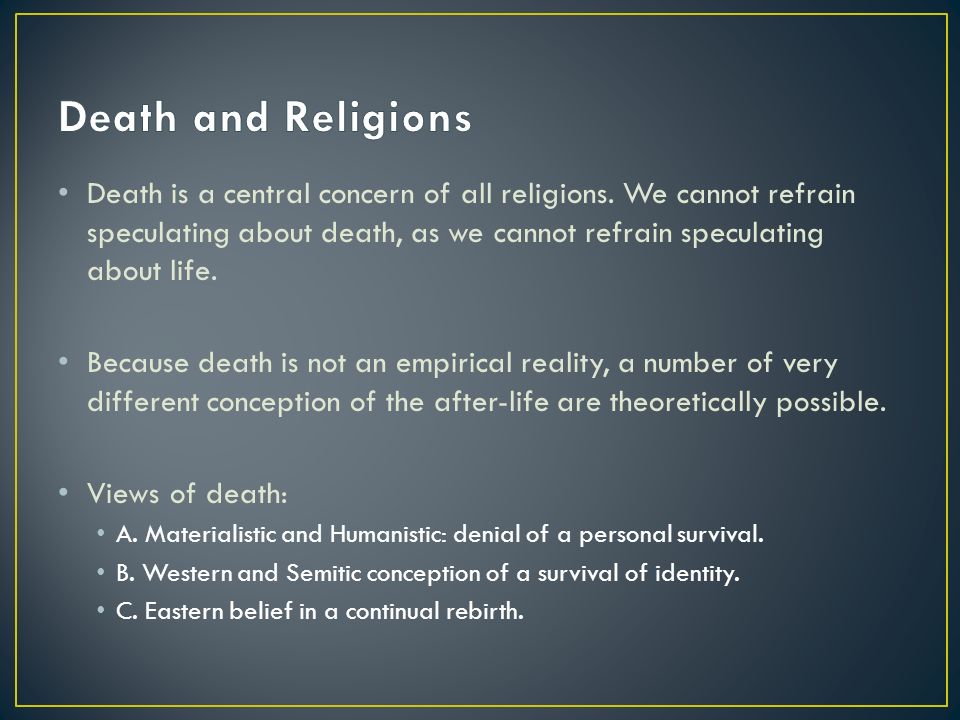 Death and Religions

• Death is a central concern of all religions. We cannot refrain speculating about death, as we cannot refrain speculating about life.

• Because death is not an empirical reality, a number of very different conception of the after-life are theoretically possible.

• Views of death:
  • A. Materialistic and Humanistic: denial of a personal survival.
  • B. Western and Semitic conception of a survival of identity.
  • C. Eastern belief in a continual rebirth.